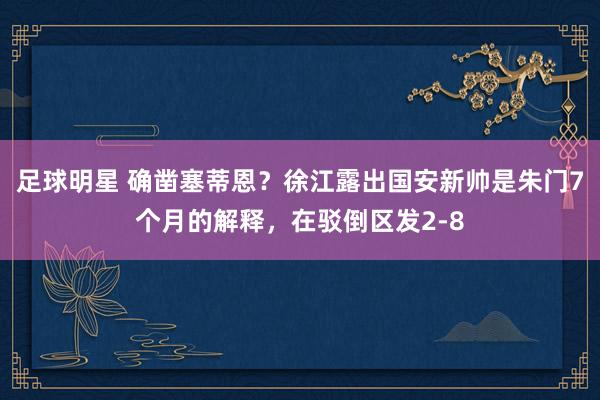 足球明星 确凿塞蒂恩？徐江露出国安新帅是朱门7个月的解释，在驳倒区发2-8